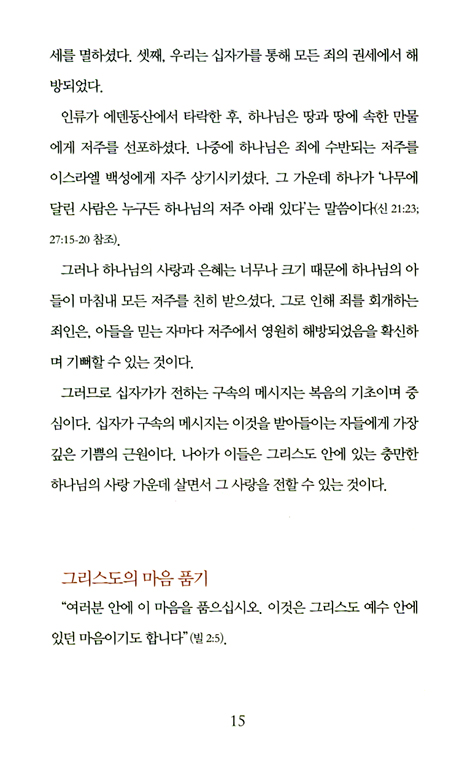 세를 멸하셨다. 셋째, 우리는 십자가를 통해 모든 죄의 권세에서 해방되었다.

인류가 에덴동산에서 타락한 후, 하나님은 땅과 땅에 속한 만물에게 저주를 선포하셨다. 나중에 하나님은 죄에 수반되는 저주를 이스라엘 백성에게 자주 상기시키셨다. 그 가운데 하나가 '나무에 달린 사람은 누구든 하나님의 저주 아래 있다'는 말씀이다(신 21:23; 27:15-20 참조).

그러나 하나님의 사랑과 은혜는 너무나 크기 때문에 하나님의 아들이 마침내 모든 저주를 친히 받으셨다. 그로 인해 죄를 회개하는 죄인은, 아들을 믿는 자마다 저주에서 영원히 해방되었음을 확신하며 기뻐할 수 있는 것이다.

그러므로 십자가가 전하는 구속의 메시지는 복음의 기초이며 중심이다. 십자가 구속의 메시지는 이것을 받아들이는 자들에게 가장 깊은 기쁨의 근원이다. 나아가 이들은 그리스도 안에 있는 충만한 하나님의 사랑 가운데 살면서 그 사랑을 전할 수 있는 것이다.

그리스도의 마음 품기

"여러분 안에 이 마음을 품으십시오. 이것은 그리스도 예수 안에 있던 마음이기도 합니다"(빌 2:5).

15